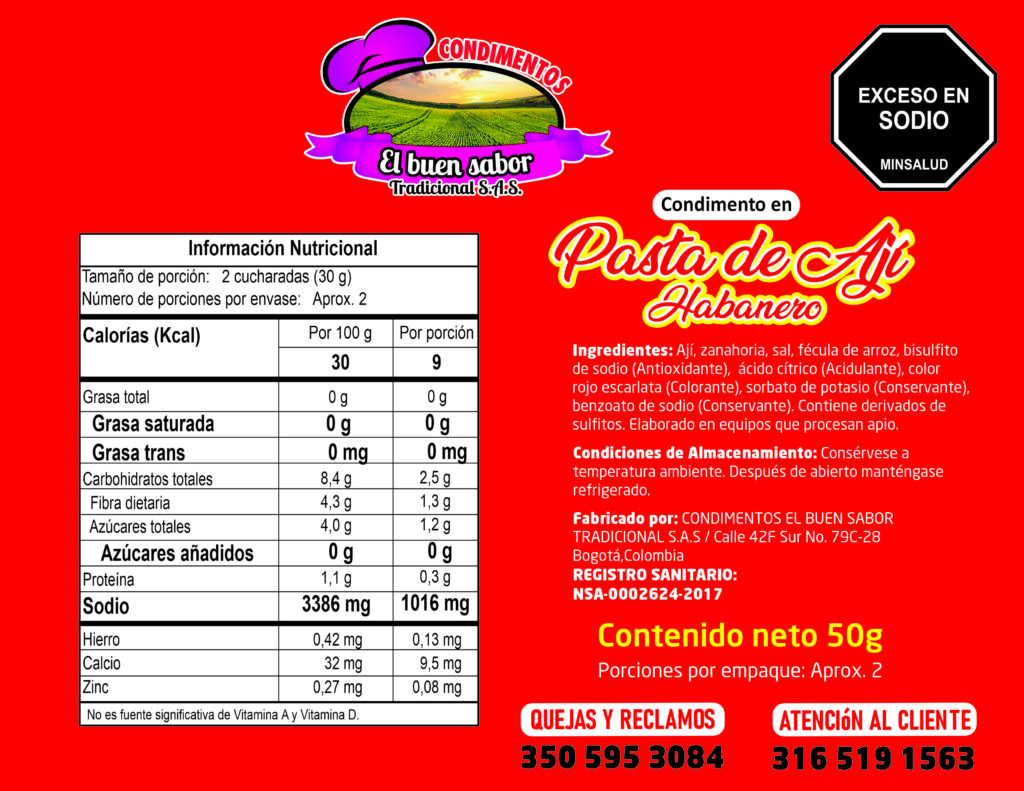 CONDIMENTOS
El buen sabor
Tradicional S.A.S.

EXCESO EN
SODIO
MINSALUD

Información Nutricional

Tamaño de porción: 2 cucharadas (30 g)
Número de porciones por envase: Aprox. 2

| Calorías (Kcal) | Por 100 g | Por porción |
|---|---|---|
| | 30 | 9 |
| Grasa total | 0 g | 0 g |
| Grasa saturada | 0 g | 0 g |
| Grasa trans | 0 mg | 0 mg |
| Carbohidratos totales | 8,4 g | 2,5 g |
| Fibra dietaria | 4,3 g | 1,3 g |
| Azúcares totales | 4,0 g | 1,2 g |
| Azúcares añadidos | 0 g | 0 g |
| Proteína | 1,1 g | 0,3 g |
| Sodio | 3386 mg | 1016 mg |
| Hierro | 0,42 mg | 0,13 mg |
| Calcio | 32 mg | 9,5 mg |
| Zinc | 0,27 mg | 0,08 mg |

No es fuente significativa de Vitamina A y Vitamina D.

Condimento en
Pasta de Ají
Habanero

Ingredientes: Ají, zanahoria, sal, fécula de arroz, bisulfito de sodio (Antioxidante), ácido cítrico (Acidulante), color rojo escarlata (Colorante), sorbato de potasio (Conservante), benzoato de sodio (Conservante). Contiene derivados de sulfitos. Elaborado en equipos que procesan apio.

Condiciones de Almacenamiento: Consérvese a temperatura ambiente. Después de abierto manténgase refrigerado.

Fabricado por: CONDIMENTOS EL BUEN SABOR TRADICIONAL S.A.S / Calle 42F Sur No. 79C-28 Bogotá,Colombia
REGISTRO SANITARIO:
NSA-0002624-2017

Contenido neto 50g
Porciones por empaque: Aprox. 2

QUEJAS Y RECLAMOS
350 595 3084

ATENCIóN AL CLIENTE
316 519 1563